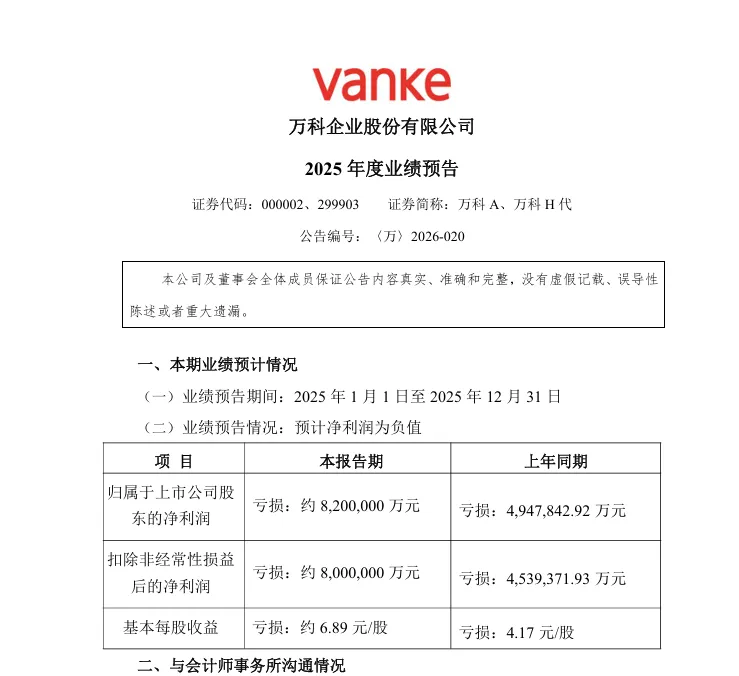 vanke

万科企业股份有限公司

2025 年度业绩预告

证券代码：000002、299903　　证券简称：万科 A、万科 H 代

公告编号：〈万〉2026-020

本公司及董事会全体成员保证公告内容真实、准确和完整，没有虚假记载、误导性陈述或者重大遗漏。

一、本期业绩预计情况

（一）业绩预告期间：2025 年 1 月 1 日至 2025 年 12 月 31 日

（二）业绩预告情况：预计净利润为负值

| 项 目 | 本报告期 | 上年同期 |
|---|---|---|
| 归属于上市公司股东的净利润 | 亏损：约 8,200,000 万元 | 亏损：4,947,842.92 万元 |
| 扣除非经常性损益后的净利润 | 亏损：约 8,000,000 万元 | 亏损：4,539,371.93 万元 |
| 基本每股收益 | 亏损：约 6.89 元/股 | 亏损：4.17 元/股 |

二、与会计师事务所沟通情况